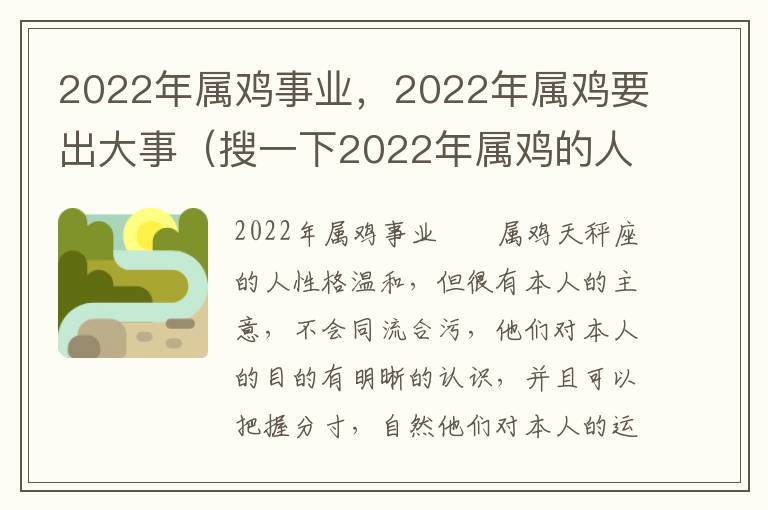 2022年属鸡事业，2022年属鸡要出大事（搜一下2022年属鸡的人

2022年属鸡事业　　属鸡天秤座的人性格温和，但很有本人的主意，不会同流合污，他们对本人的目的有明晰的认识，并且可以把握分寸，自然他们对本人的运